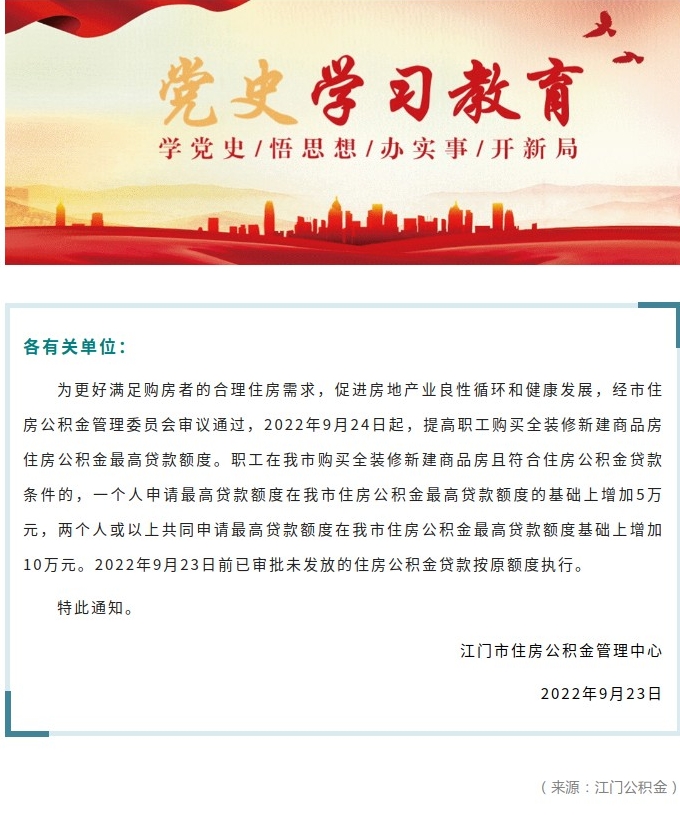 党史学习教育

学党史/悟思想/办实事/开新局

各有关单位：

为更好满足购房者的合理住房需求，促进房地产业良性循环和健康发展，经市住房公积金管理委员会审议通过，2022年9月24日起，提高职工购买全装修新建商品房住房公积金最高贷款额度。职工在我市购买全装修新建商品房且符合住房公积金贷款条件的，一个人申请最高贷款额度在我市住房公积金最高贷款额度的基础上增加5万元，两个人或以上共同申请最高贷款额度在我市住房公积金最高贷款额度基础上增加10万元。2022年9月23日前已审批未发放的住房公积金贷款按原额度执行。

特此通知。

江门市住房公积金管理中心

2022年9月23日

（来源：江门公积金）